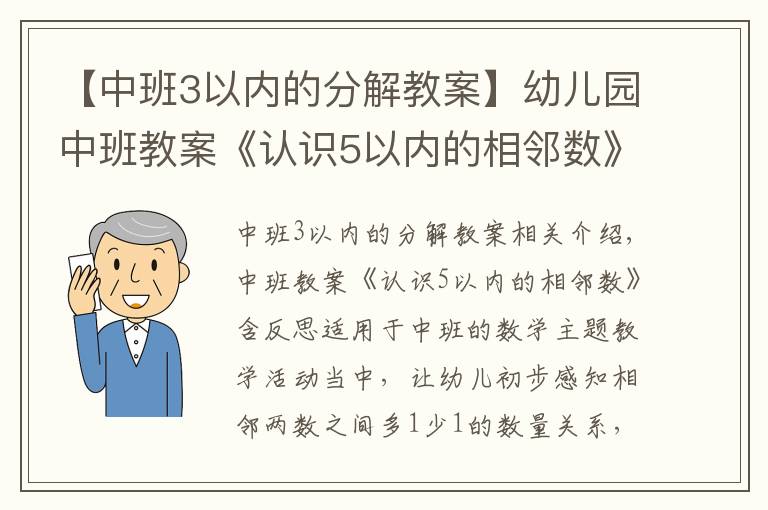 【中班3以内的分解教案】幼儿园中班教案《认识5以内的相邻数》

中班3以内的分解教案相关介绍，中班教案《认识5以内的相邻数》含反思适用于中班的数学主题教学活动当中，让幼儿初步感知相邻两数之间多1少1的数量关系，